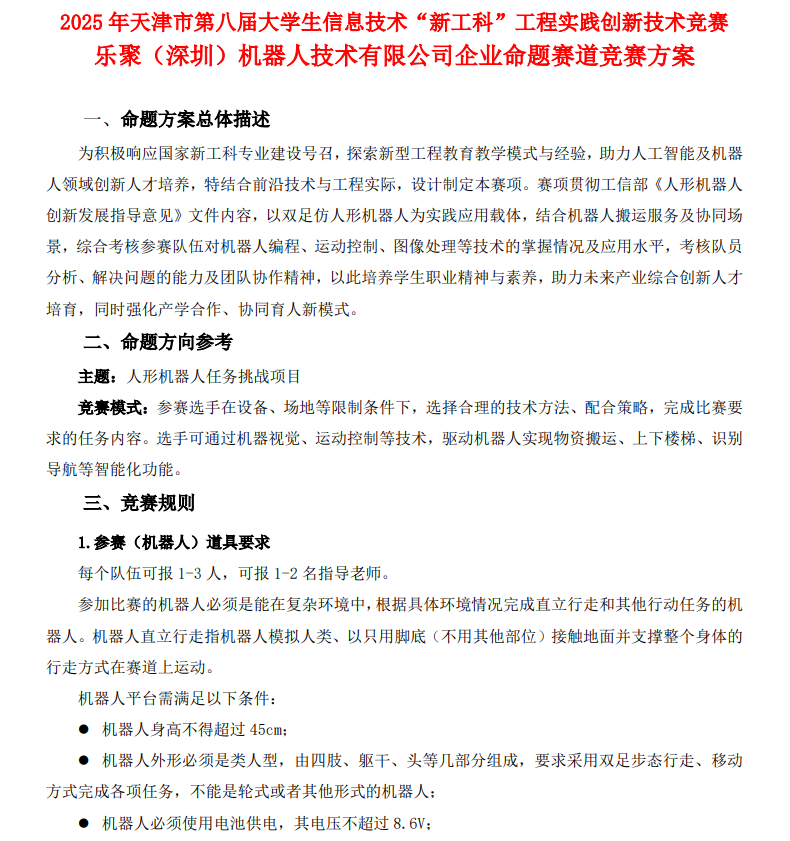 2025 年天津市第八届大学生信息技术“新工科”工程实践创新技术竞赛
乐聚（深圳）机器人技术有限公司企业命题赛道竞赛方案

一、命题方案总体描述

为积极响应国家新工科专业建设号召，探索新型工程教育教学模式与经验，助力人工智能及机器人领域创新人才培养，特结合前沿技术与工程实际，设计制定本赛项。赛项贯彻工信部《人形机器人创新发展指导意见》文件内容，以双足仿人形机器人为实践应用载体，结合机器人搬运服务及协同场景，综合考核参赛队伍对机器人编程、运动控制、图像处理等技术的掌握情况及应用水平，考核队员分析、解决问题的能力及团队协作精神，以此培养学生职业精神与素养，助力未来产业综合创新人才培育，同时强化产学合作、协同育人新模式。

二、命题方向参考

主题：人形机器人任务挑战项目

竞赛模式：参赛选手在设备、场地等限制条件下，选择合理的技术方法、配合策略，完成比赛要求的任务内容。选手可通过机器视觉、运动控制等技术，驱动机器人实现物资搬运、上下楼梯、识别导航等智能化功能。

三、竞赛规则

1.参赛（机器人）道具要求

每个队伍可报 1-3 人，可报 1-2 名指导老师。

参加比赛的机器人必须是能在复杂环境中，根据具体环境情况完成直立行走和其他行动任务的机器人。机器人直立行走指机器人模拟人类、以只用脚底（不用其他部位）接触地面并支撑整个身体的行走方式在赛道上运动。

机器人平台需满足以下条件：

● 机器人身高不得超过 45cm；

● 机器人外形必须是类人型，由四肢、躯干、头等几部分组成，要求采用双足步态行走、移动方式完成各项任务，不能是轮式或者其他形式的机器人；

● 机器人必须使用电池供电，其电压不超过 8.6V；